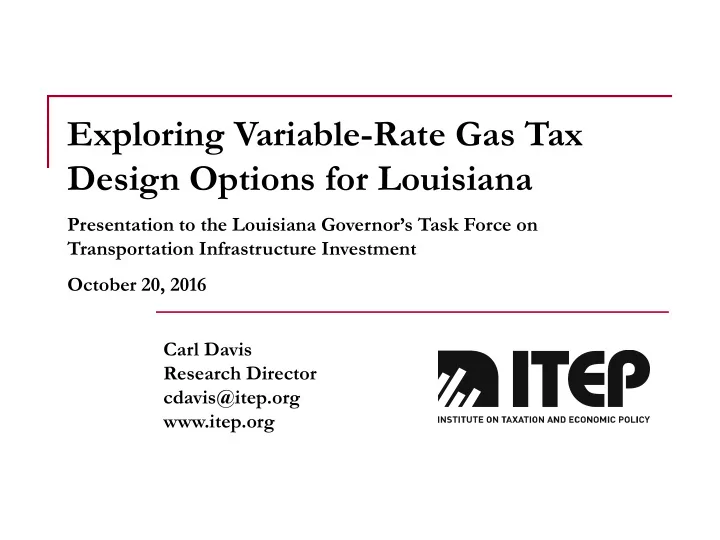 Exploring Variable-Rate Gas Tax Design Options for Louisiana

Presentation to the Louisiana Governor's Task Force on Transportation Infrastructure Investment

October 20, 2016

Carl Davis
Research Director
cdavis@itep.org
www.itep.org

ITEP
INSTITUTE ON TAXATION AND ECONOMIC POLICY